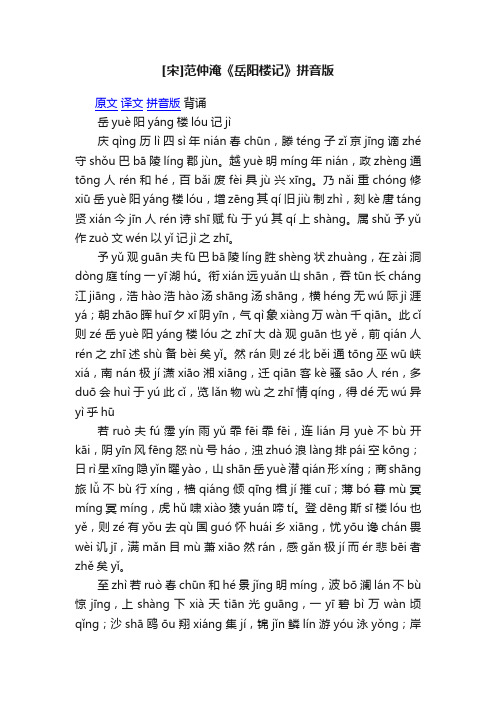 [宋]范仲淹《岳阳楼记》拼音版

原文 译文 拼音版 背诵

岳 yuè 阳 yáng 楼 lóu 记 jì

庆 qìng 历 lì 四 sì 年 nián 春 chūn，滕 téng 子 zǐ 京 jīng 谪 zhé 守 shǒu 巴 bā 陵 líng 郡 jùn。越 yuè 明 míng 年 nián，政 zhèng 通 tōng 人 rén 和 hé，百 bǎi 废 fèi 具 jù 兴 xīng。乃 nǎi 重 chóng 修 xiū 岳 yuè 阳 yáng 楼 lóu，增 zēng 其 qí 旧 jiù 制 zhì，刻 kè 唐 táng 贤 xián 今 jīn 人 rén 诗 shī 赋 fù 于 yú 其 qí 上 shàng。属 shǔ 予 yǔ 作 zuò 文 wén 以 yǐ 记 jì 之 zhī。

予 yǔ 观 guān 夫 fū 巴 bā 陵 líng 胜 shèng 状 zhuàng，在 zài 洞 dòng 庭 tíng 一 yī 湖 hú。衔 xián 远 yuǎn 山 shān，吞 tūn 长 cháng 江 jiāng，浩 hào 浩 hào 汤 shāng 汤 shāng，横 héng 无 wú 际 jì 涯 yá；朝 zhāo 晖 huī 夕 xī 阴 yīn，气 qì 象 xiàng 万 wàn 千 qiān。此 cǐ 则 zé 岳 yuè 阳 yáng 楼 lóu 之 zhī 大 dà 观 guān 也 yě，前 qián 人 rén 之 zhī 述 shù 备 bèi 矣 yǐ。然 rán 则 zé 北 běi 通 tōng 巫 wū 峡 xiá，南 nán 极 jí 潇 xiāo 湘 xiāng，迁 qiān 客 kè 骚 sāo 人 rén，多 duō 会 huì 于 yú 此 cǐ，览 lǎn 物 wù 之 zhī 情 qíng，得 dé 无 wú 异 yì 乎 hū

若 ruò 夫 fú 霪 yín 雨 yǔ 霏 fēi 霏 fēi，连 lián 月 yuè 不 bù 开 kāi，阴 yīn 风 fēng 怒 nù 号 háo，浊 zhuó 浪 làng 排 pái 空 kōng；日 rì 星 xīng 隐 yǐn 曜 yào，山 shān 岳 yuè 潜 qián 形 xíng；商 shāng 旅 lǚ 不 bù 行 xíng，樯 qiáng 倾 qīng 楫 jí 摧 cuī；薄 bó 暮 mù 冥 míng 冥 míng，虎 hǔ 啸 xiào 猿 yuán 啼 tí。登 dēng 斯 sī 楼 lóu 也 yě，则 zé 有 yǒu 去 qù 国 guó 怀 huái 乡 xiāng，忧 yōu 谗 chán 畏 wèi 讥 jī，满 mǎn 目 mù 萧 xiāo 然 rán，感 gǎn 极 jí 而 ér 悲 bēi 者 zhě 矣 yǐ。

至 zhì 若 ruò 春 chūn 和 hé 景 jǐng 明 míng，波 bō 澜 lán 不 bù 惊 jīng，上 shàng 下 xià 天 tiān 光 guāng，一 yī 碧 bì 万 wàn 顷 qǐng；沙 shā 鸥 ōu 翔 xiáng 集 jí，锦 jǐn 鳞 lín 游 yóu 泳 yǒng；岸